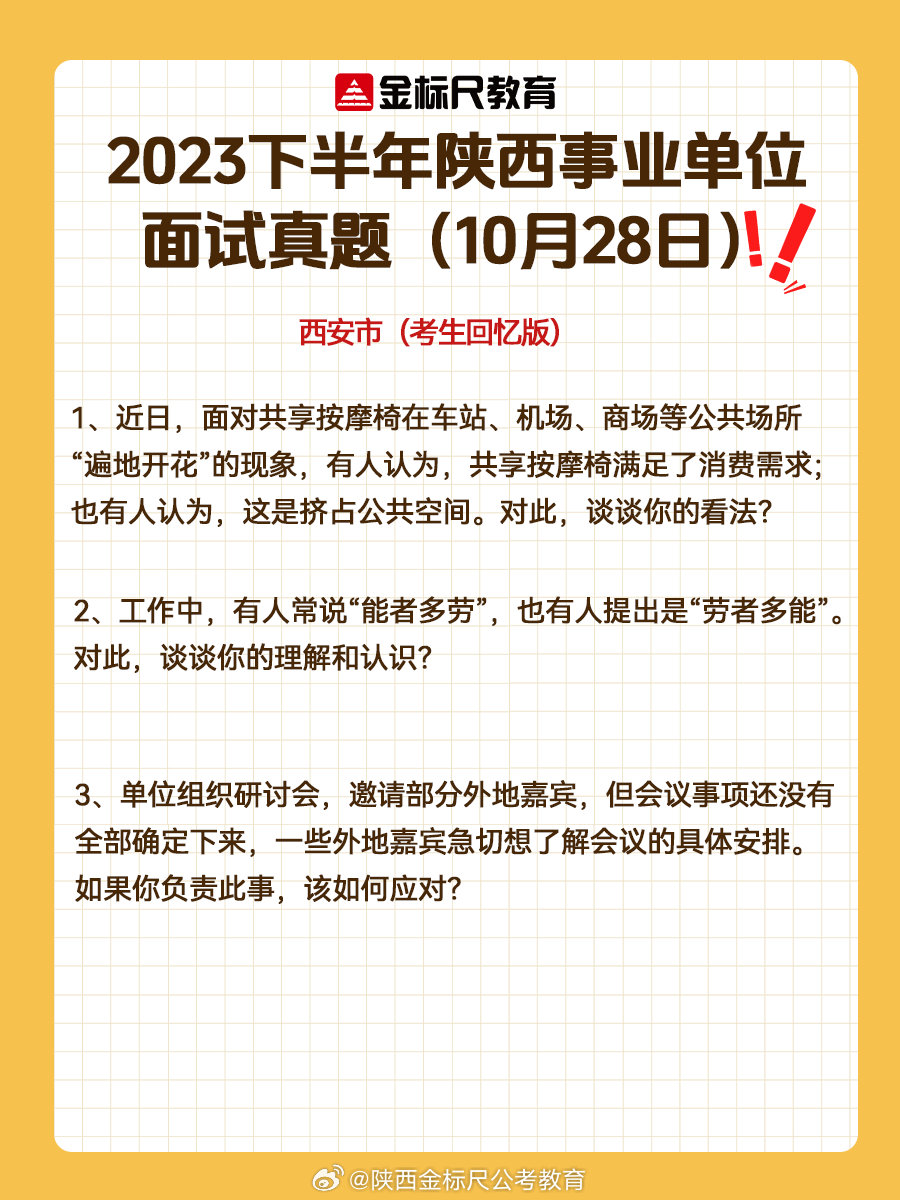 金标尺教育

2023下半年陕西事业单位面试真题（10月28日）

西安市（考生回忆版）

1、近日，面对共享按摩椅在车站、机场、商场等公共场所“遍地开花”的现象，有人认为，共享按摩椅满足了消费需求；也有人认为，这是挤占公共空间。对此，谈谈你的看法？

2、工作中，有人常说“能者多劳”，也有人提出是“劳者多能”。对此，谈谈你的理解和认识？

3、单位组织研讨会，邀请部分外地嘉宾，但会议事项还没有全部确定下来，一些外地嘉宾急切想了解会议的具体安排。如果你负责此事，该如何应对？

@陕西金标尺公考教育